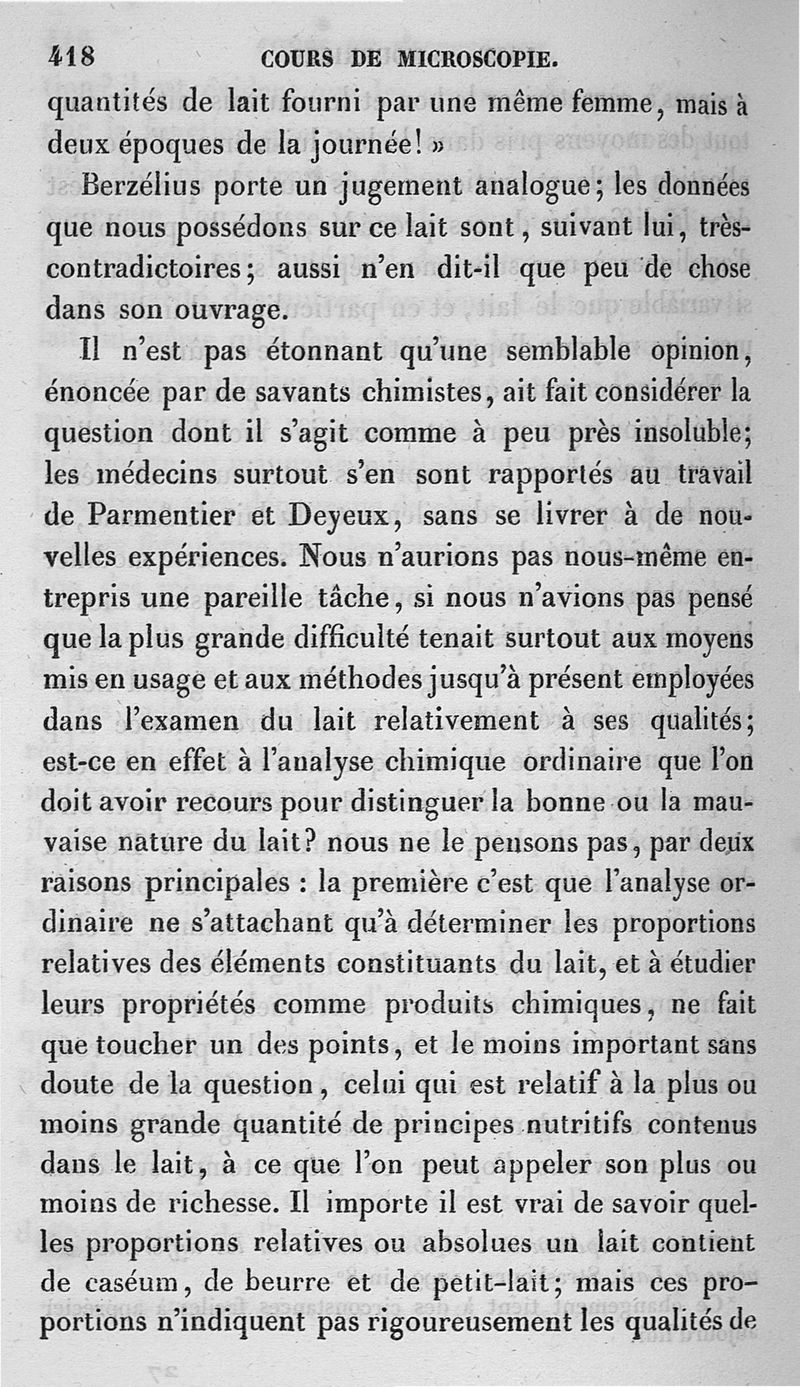 418 COURS DE MICROSCOPIE.

quantités de lait fourni par une même femme, mais à deux époques de la journée! »

Berzélius porte un jugement analogue; les données que nous possédons sur ce lait sont, suivant lui, très-contradictoires; aussi n'en dit-il que peu de chose dans son ouvrage.

Il n'est pas étonnant qu'une semblable opinion, énoncée par de savants chimistes, ait fait considérer la question dont il s'agit comme à peu près insoluble; les médecins surtout s'en sont rapportés au travail de Parmentier et Deyeux, sans se livrer à de nouvelles expériences. Nous n'aurions pas nous-même entrepris une pareille tâche, si nous n'avions pas pensé que la plus grande difficulté tenait surtout aux moyens mis en usage et aux méthodes jusqu'à présent employées dans l'examen du lait relativement à ses qualités; est-ce en effet à l'analyse chimique ordinaire que l'on doit avoir recours pour distinguer la bonne ou la mauvaise nature du lait? nous ne le pensons pas, par deux raisons principales : la première c'est que l'analyse ordinaire ne s'attachant qu'à déterminer les proportions relatives des éléments constituants du lait, et à étudier leurs propriétés comme produits chimiques, ne fait que toucher un des points, et le moins important sans doute de la question, celui qui est relatif à la plus ou moins grande quantité de principes nutritifs contenus dans le lait, à ce que l'on peut appeler son plus ou moins de richesse. Il importe il est vrai de savoir quelles proportions relatives ou absolues un lait contient de caséum, de beurre et de petit-lait; mais ces proportions n'indiquent pas rigoureusement les qualités de